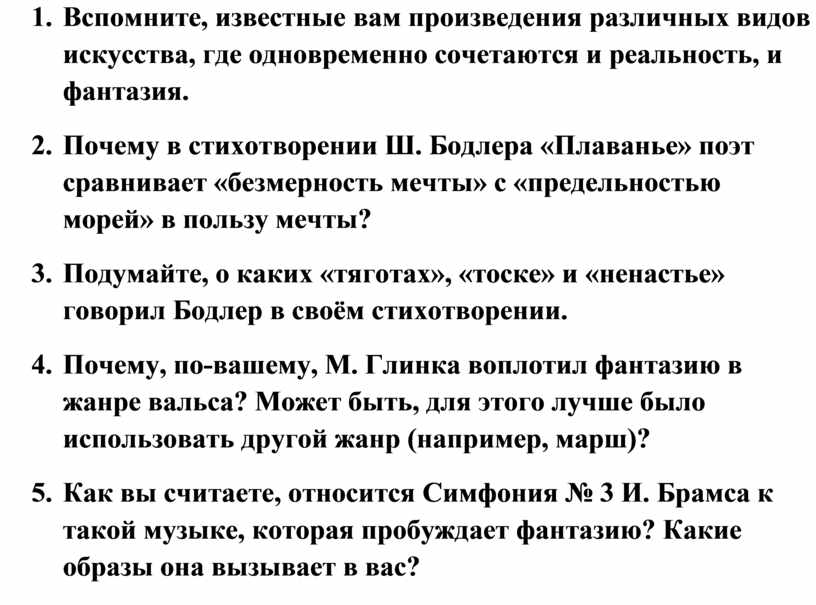 1. Вспомните, известные вам произведения различных видов искусства, где одновременно сочетаются и реальность, и фантазия.

2. Почему в стихотворении Ш. Бодлера «Плаванье» поэт сравнивает «безмерность мечты» с «предельностью морей» в пользу мечты?

3. Подумайте, о каких «тяготах», «тоске» и «ненастье» говорил Бодлер в своём стихотворении.

4. Почему, по-вашему, М. Глинка воплотил фантазию в жанре вальса? Может быть, для этого лучше было использовать другой жанр (например, марш)?

5. Как вы считаете, относится Симфония № 3 И. Брамса к такой музыке, которая пробуждает фантазию? Какие образы она вызывает в вас?